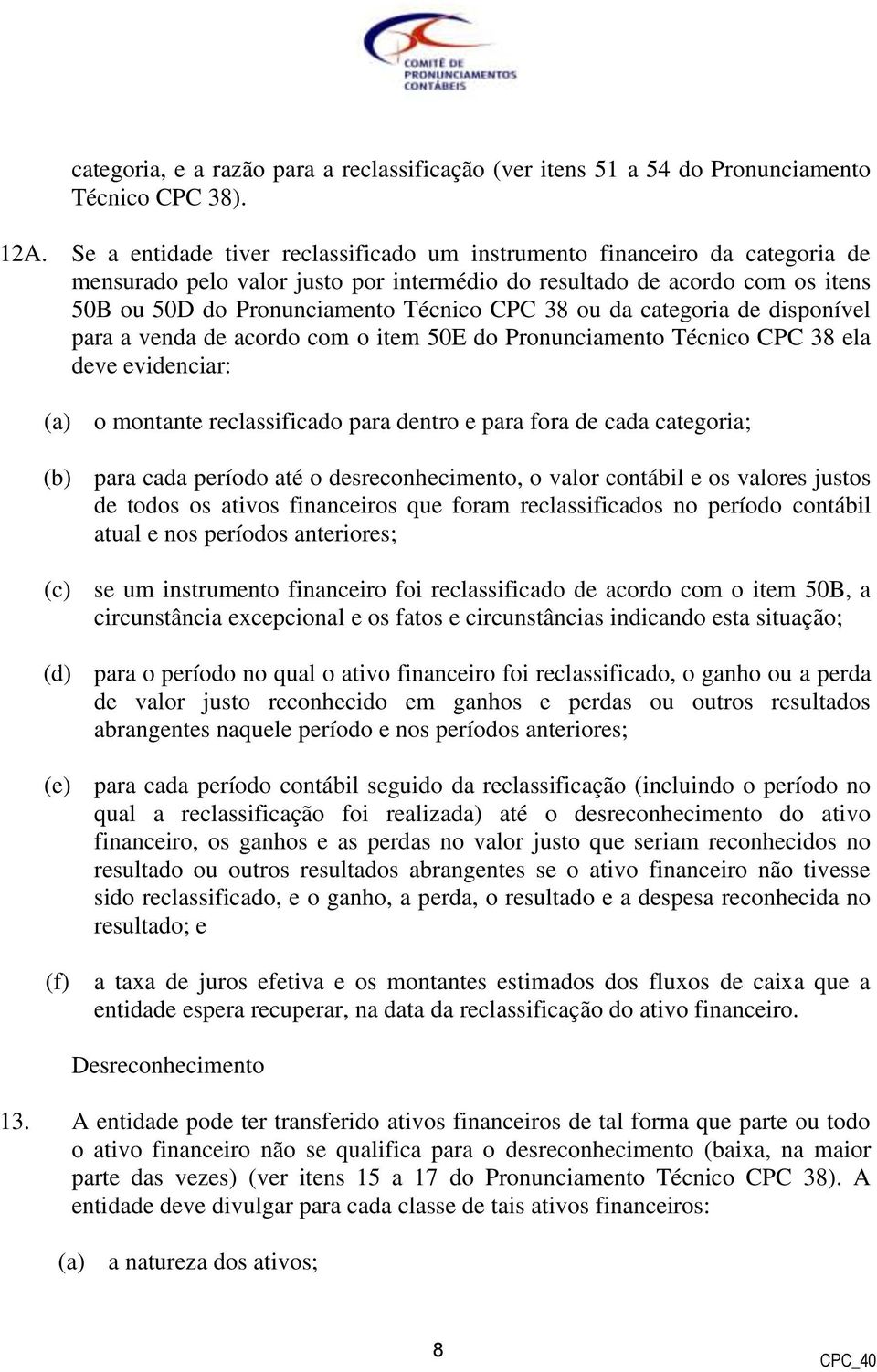 COMITÊ DE PRONUNCIAMENTOS CONTÁBEIS

categoria, e a razão para a reclassificação (ver itens 51 a 54 do Pronunciamento Técnico CPC 38).

12A. Se a entidade tiver reclassificado um instrumento financeiro da categoria de mensurado pelo valor justo por intermédio do resultado de acordo com os itens 50B ou 50D do Pronunciamento Técnico CPC 38 ou da categoria de disponível para a venda de acordo com o item 50E do Pronunciamento Técnico CPC 38 ela deve evidenciar:

(a) o montante reclassificado para dentro e para fora de cada categoria;

(b) para cada período até o desreconhecimento, o valor contábil e os valores justos de todos os ativos financeiros que foram reclassificados no período contábil atual e nos períodos anteriores;

(c) se um instrumento financeiro foi reclassificado de acordo com o item 50B, a circunstância excepcional e os fatos e circunstâncias indicando esta situação;

(d) para o período no qual o ativo financeiro foi reclassificado, o ganho ou a perda de valor justo reconhecido em ganhos e perdas ou outros resultados abrangentes naquele período e nos períodos anteriores;

(e) para cada período contábil seguido da reclassificação (incluindo o período no qual a reclassificação foi realizada) até o desreconhecimento do ativo financeiro, os ganhos e as perdas no valor justo que seriam reconhecidos no resultado ou outros resultados abrangentes se o ativo financeiro não tivesse sido reclassificado, e o ganho, a perda, o resultado e a despesa reconhecida no resultado; e

(f) a taxa de juros efetiva e os montantes estimados dos fluxos de caixa que a entidade espera recuperar, na data da reclassificação do ativo financeiro.

Desreconhecimento

13. A entidade pode ter transferido ativos financeiros de tal forma que parte ou todo o ativo financeiro não se qualifica para o desreconhecimento (baixa, na maior parte das vezes) (ver itens 15 a 17 do Pronunciamento Técnico CPC 38). A entidade deve divulgar para cada classe de tais ativos financeiros:

(a) a natureza dos ativos;

8

CPC_40